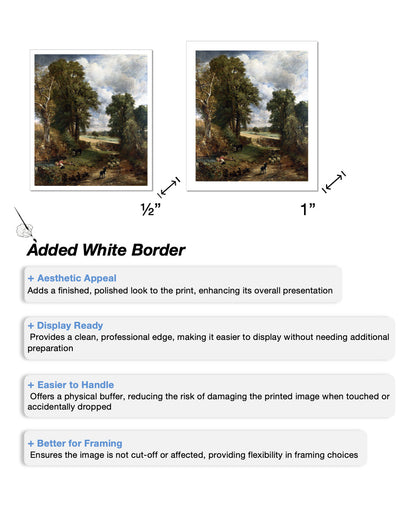 ½”

1”

Added White Border

+ Aesthetic Appeal
Adds a finished, polished look to the print, enhancing its overall presentation

+ Display Ready
Provides a clean, professional edge, making it easier to display without needing additional preparation

+ Easier to Handle
Offers a physical buffer, reducing the risk of damaging the printed image when touched or accidentally dropped

+ Better for Framing
Ensures the image is not cut-off or affected, providing flexibility in framing choices